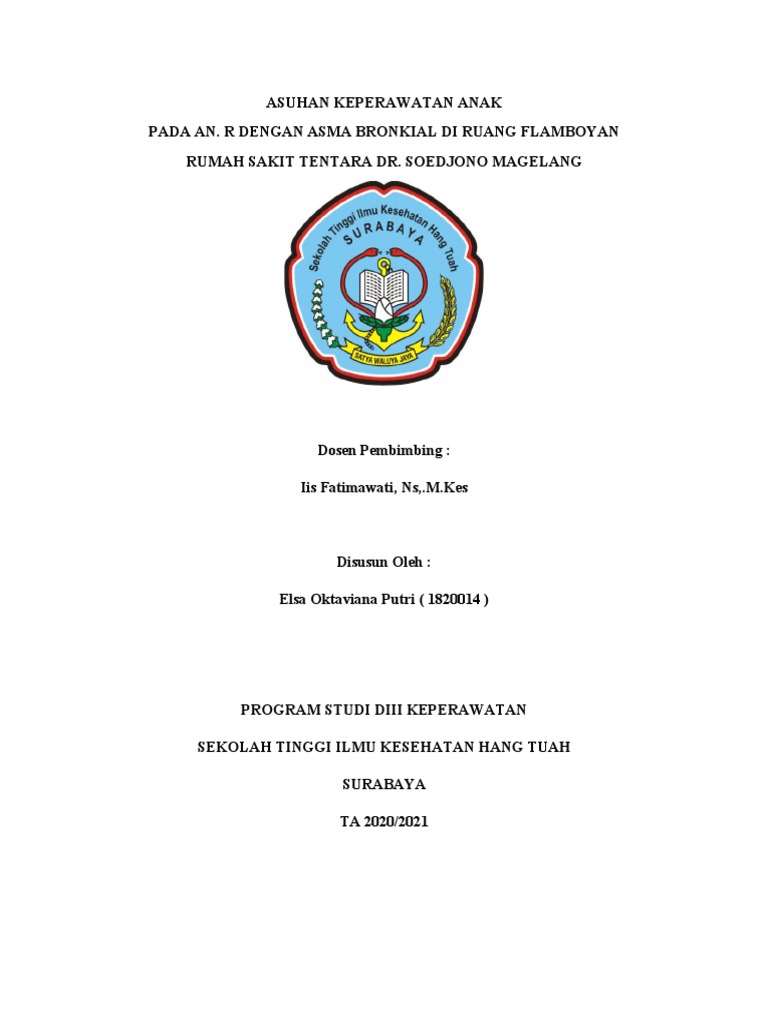 ASUHAN KEPERAWATAN ANAK

PADA AN. R DENGAN ASMA BRONKIAL DI RUANG FLAMBOYAN

RUMAH SAKIT TENTARA DR. SOEDJONO MAGELANG

Sekolah Tinggi Ilmu Kesehatan Hang Tuah

SURABAYA

SATYA WALUYA JAYA

Dosen Pembimbing :

Iis Fatimawati, Ns,.M.Kes

Disusun Oleh :

Elsa Oktaviana Putri ( 1820014 )

PROGRAM STUDI DIII KEPERAWATAN

SEKOLAH TINGGI ILMU KESEHATAN HANG TUAH

SURABAYA

TA 2020/2021